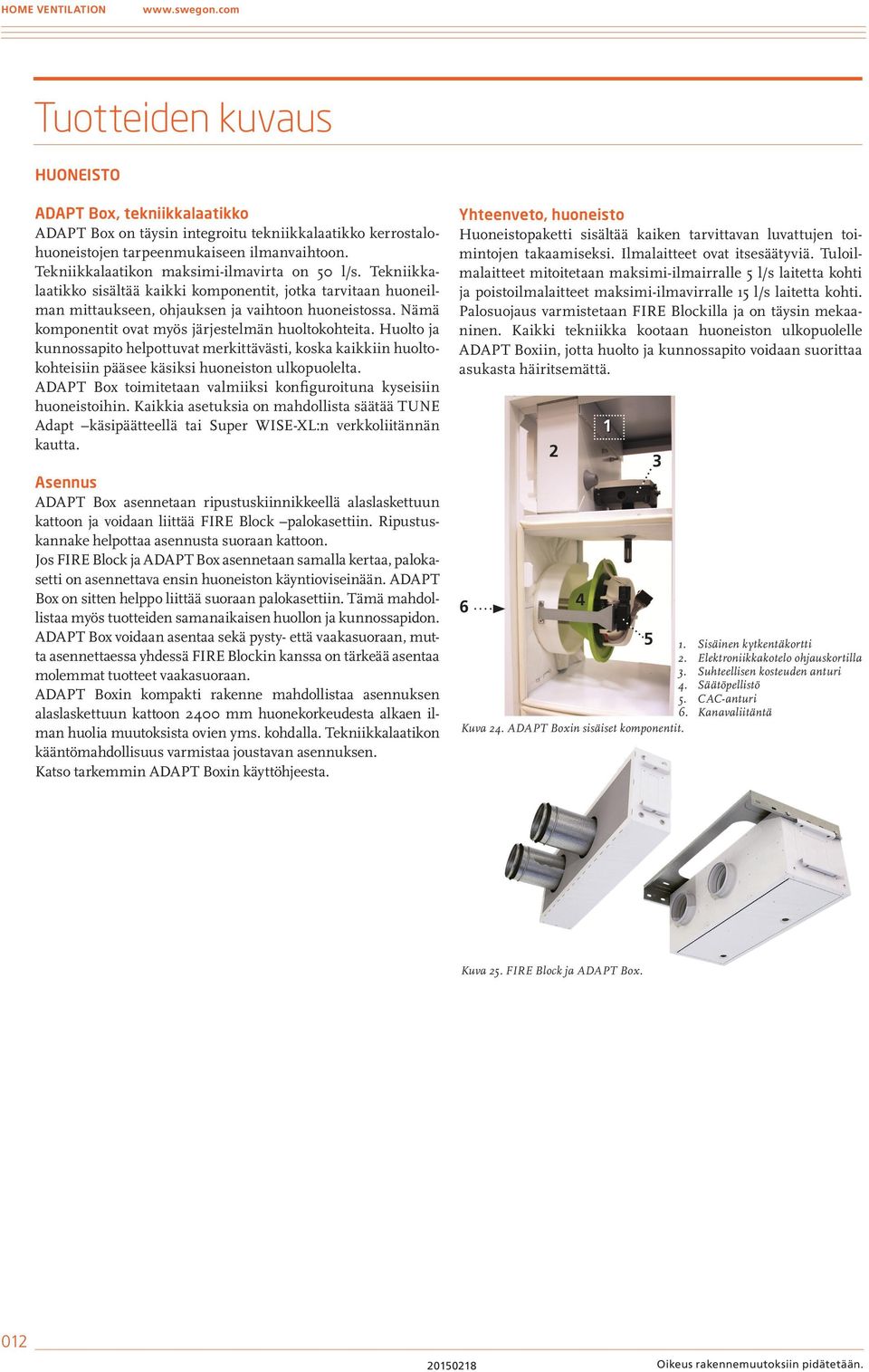 HOME VENTILATION www.swegon.com

Tuotteiden kuvaus

HUONEISTO

ADAPT Box, tekniikkalaatikko

ADAPT Box on täysin integroitu tekniikkalaatikko kerrostalohuoneistojen tarpeenmukaiseen ilmanvaihtoon. Tekniikkalaatikon maksimi-ilmavirta on 50 l/s. Tekniikkalaatikko sisältää kaikki komponentit, jotka tarvitaan huoneilman mittaukseen, ohjauksen ja vaihtoon huoneistossa. Nämä komponentit ovat myös järjestelmän huoltokohteita. Huolto ja kunnossapito helpottuvat merkittävästi, koska kaikkiin huoltokohteisiin pääsee käsiksi huoneiston ulkopuolelta. ADAPT Box toimitetaan valmiiksi konfiguroituna kyseisiin huoneistoihin. Kaikkia asetuksia on mahdollista säätää TUNE Adapt –käsipäätteellä tai Super WISE-XL:n verkkoliitännän kautta.

Asennus

ADAPT Box asennetaan ripustuskiinnikkeellä alaslaskettuun kattoon ja voidaan liittää FIRE Block –palokasettiin. Ripustuskannake helpottaa asennusta suoraan kattoon.
Jos FIRE Block ja ADAPT Box asennetaan samalla kertaa, palokasetti on asennettava ensin huoneiston käyntioviseinään. ADAPT Box on sitten helppo liittää suoraan palokasettiin. Tämä mahdollistaa myös tuotteiden samanaikaisen huollon ja kunnossapidon. ADAPT Box voidaan asentaa sekä pysty- että vaakasuoraan, mutta asennettaessa yhdessä FIRE Blockin kanssa on tärkeää asentaa molemmat tuotteet vaakasuoraan.
ADAPT Boxin kompakti rakenne mahdollistaa asennuksen alaslaskettuun kattoon 2400 mm huonekorkeudesta alkaen ilman huolia muutoksista ovien yms. kohdalla. Tekniikkalaatikon kääntömahdollisuus varmistaa joustavan asennuksen.
Katso tarkemmin ADAPT Boxin käyttöhjeesta.

Yhteenveto, huoneisto

Huoneistopaketti sisältää kaiken tarvittavan luvattujen toimintojen takaamiseksi. Ilmalaitteet ovat itsesäätyviä. Tuloilmalaitteet mitoitetaan maksimi-ilmairralle 5 l/s laitetta kohti ja poistoilmalaitteet maksimi-ilmavirralle 15 l/s laitetta kohti. Palosuojaus varmistetaan FIRE Blockilla ja on täysin mekaaninen. Kaikki tekniikka kootaan huoneiston ulkopuolelle ADAPT Boxiin, jotta huolto ja kunnossapito voidaan suorittaa asukasta häiritsemättä.

1
2
3
4
5
6

1. Sisäinen kytkentäkortti
2. Elektroniikkakotelo ohjauskortilla
3. Suhteellisen kosteuden anturi
4. Säätöpellistö
5. CAC-anturi
6. Kanavaliitäntä

Kuva 24. ADAPT Boxin sisäiset komponentit.

Kuva 25. FIRE Block ja ADAPT Box.

012

20150218

Oikeus rakennemuutoksiin pidätetään.